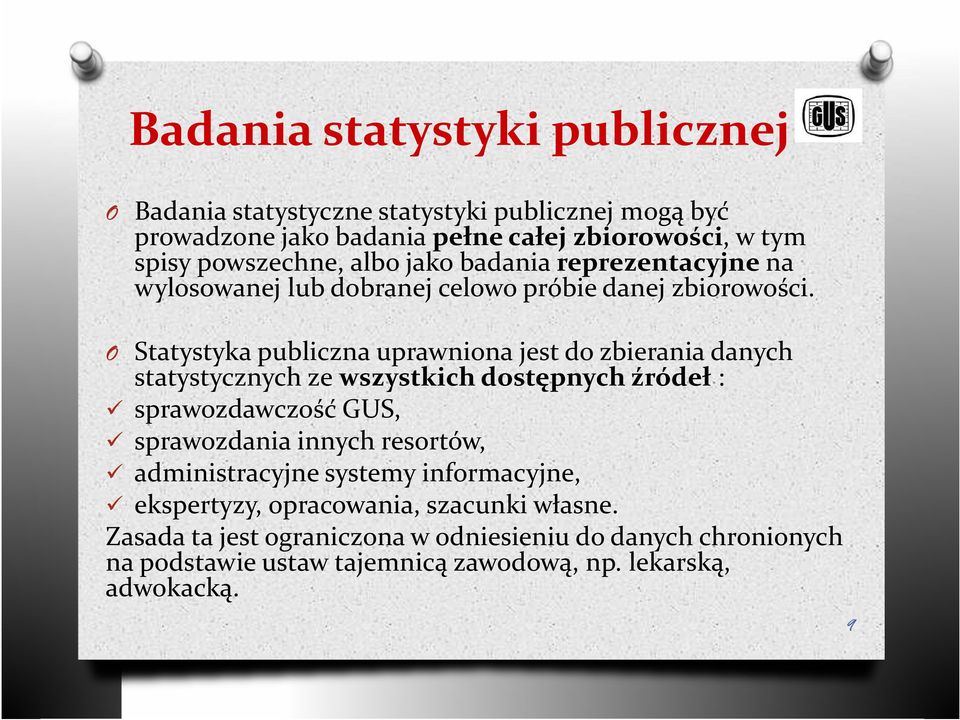 Badania statystyki publicznej

GUS

O Badania statystyczne statystyki publicznej mogą być prowadzone jako badania pełne całej zbiorowości, w tym spisy powszechne, albo jako badania reprezentacyjne na wylosowanej lub dobranej celowo próbie danej zbiorowości.

O Statystyka publiczna uprawniona jest do zbierania danych statystycznych ze wszystkich dostępnych źródeł :
✓ sprawozdawczość GUS,
✓ sprawozdania innych resortów,
✓ administracyjne systemy informacyjne,
✓ ekspertyzy, opracowania, szacunki własne.
Zasada ta jest ograniczona w odniesieniu do danych chronionych na podstawie ustaw tajemnicą zawodową, np. lekarską, adwokacką.

9